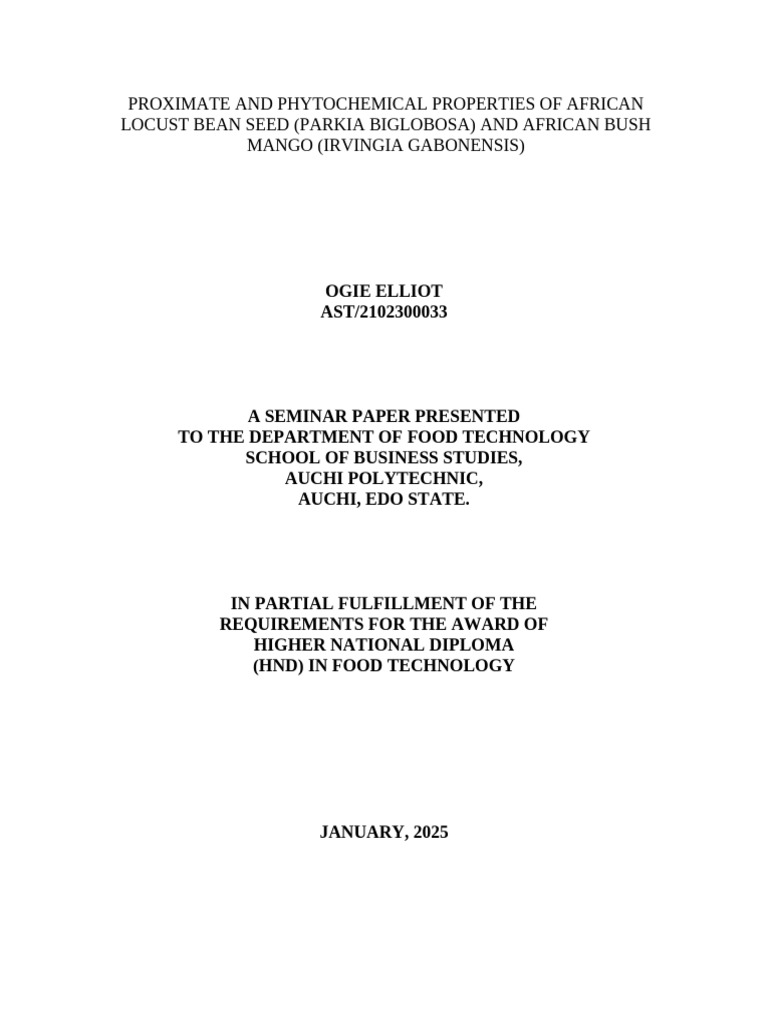 PROXIMATE AND PHYTOCHEMICAL PROPERTIES OF AFRICAN LOCUST BEAN SEED (PARKIA BIGLOBOSA) AND AFRICAN BUSH MANGO (IRVINGIA GABONENSIS)

OGIE ELLIOT
AST/2102300033

A SEMINAR PAPER PRESENTED
TO THE DEPARTMENT OF FOOD TECHNOLOGY
SCHOOL OF BUSINESS STUDIES,
AUCHI POLYTECHNIC,
AUCHI, EDO STATE.

IN PARTIAL FULFILLMENT OF THE
REQUIREMENTS FOR THE AWARD OF
HIGHER NATIONAL DIPLOMA
(HND) IN FOOD TECHNOLOGY

JANUARY, 2025